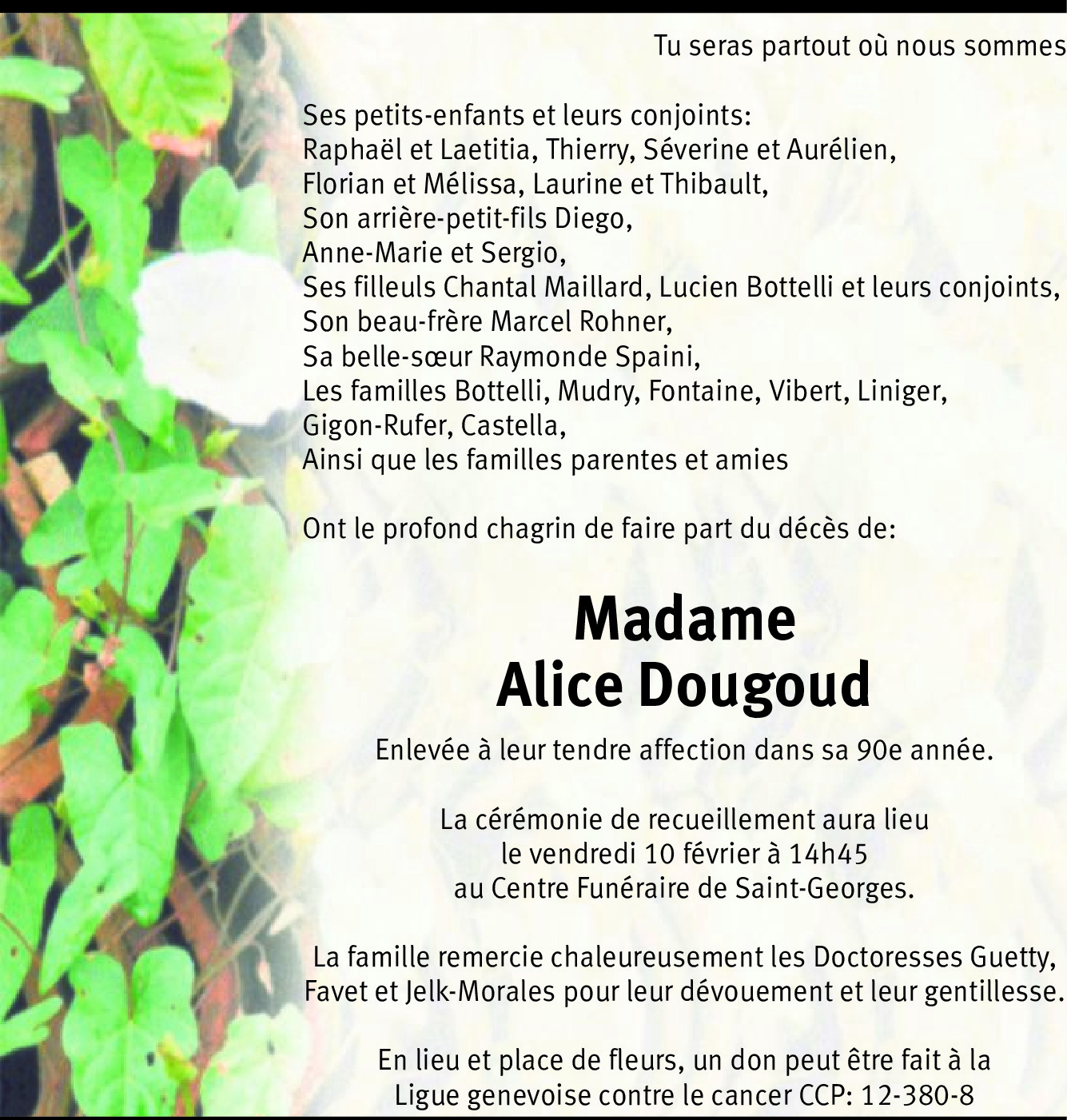 Tu seras partout où nous sommes

Ses petits-enfants et leurs conjoints:
Raphaël et Laetitia, Thierry, Séverine et Aurélien,
Florian et Mélissa, Laurine et Thibault,
Son arrière-petit-fils Diego,
Anne-Marie et Sergio,
Ses filleuls Chantal Maillard, Lucien Bottelli et leurs conjoints,
Son beau-frère Marcel Rohner,
Sa belle-sœur Raymonde Spaini,
Les familles Bottelli, Mudry, Fontaine, Vibert, Liniger,
Gigon-Rufer, Castella,
Ainsi que les familles parentes et amies

Ont le profond chagrin de faire part du décès de:

Madame
Alice Dougoud

Enlevée à leur tendre affection dans sa 90e année.

La cérémonie de recueillement aura lieu
le vendredi 10 février à 14h45
au Centre Funéraire de Saint-Georges.

La famille remercie chaleureusement les Doctoresses Guetty,
Favet et Jelk-Morales pour leur dévouement et leur gentillesse.

En lieu et place de fleurs, un don peut être fait à la
Ligue genevoise contre le cancer CCP: 12-380-8